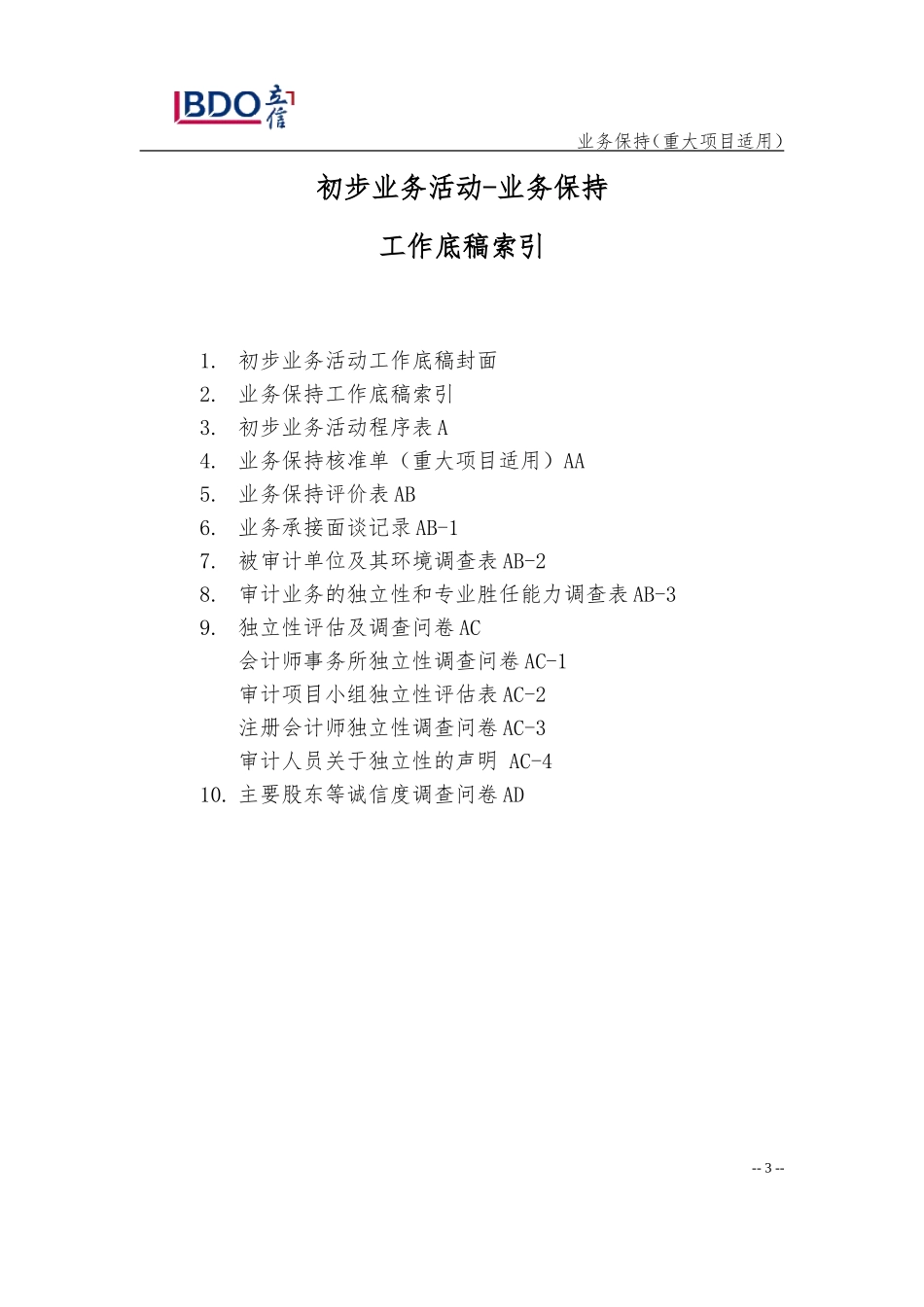 BDO 立信

业务保持(重大项目适用)

初步业务活动-业务保持

工作底稿索引

1. 初步业务活动工作底稿封面
2. 业务保持工作底稿索引
3. 初步业务活动程序表 A
4. 业务保持核准单(重大项目适用)AA
5. 业务保持评价表 AB
6. 业务承接面谈记录 AB-1
7. 被审计单位及其环境调查表 AB-2
8. 审计业务的独立性和专业胜任能力调查表 AB-3
9. 独立性评估及调查问卷 AC
会计师事务所独立性调查问卷 AC-1
审计项目小组独立性评估表 AC-2
注册会计师独立性调查问卷 AC-3
审计人员关于独立性的声明 AC-4
10. 主要股东等诚信度调查问卷 AD

-- 3 --